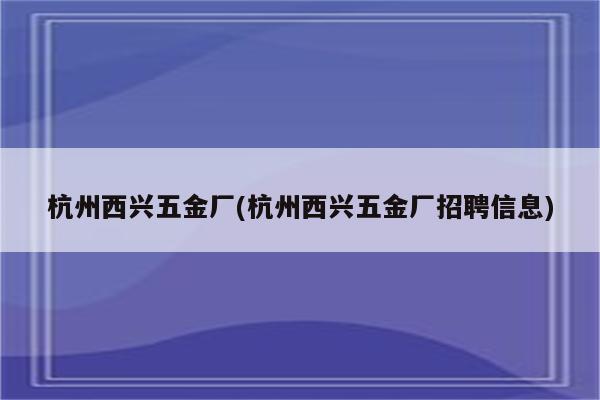 杭州西兴五金厂(杭州西兴五金厂招聘信息)